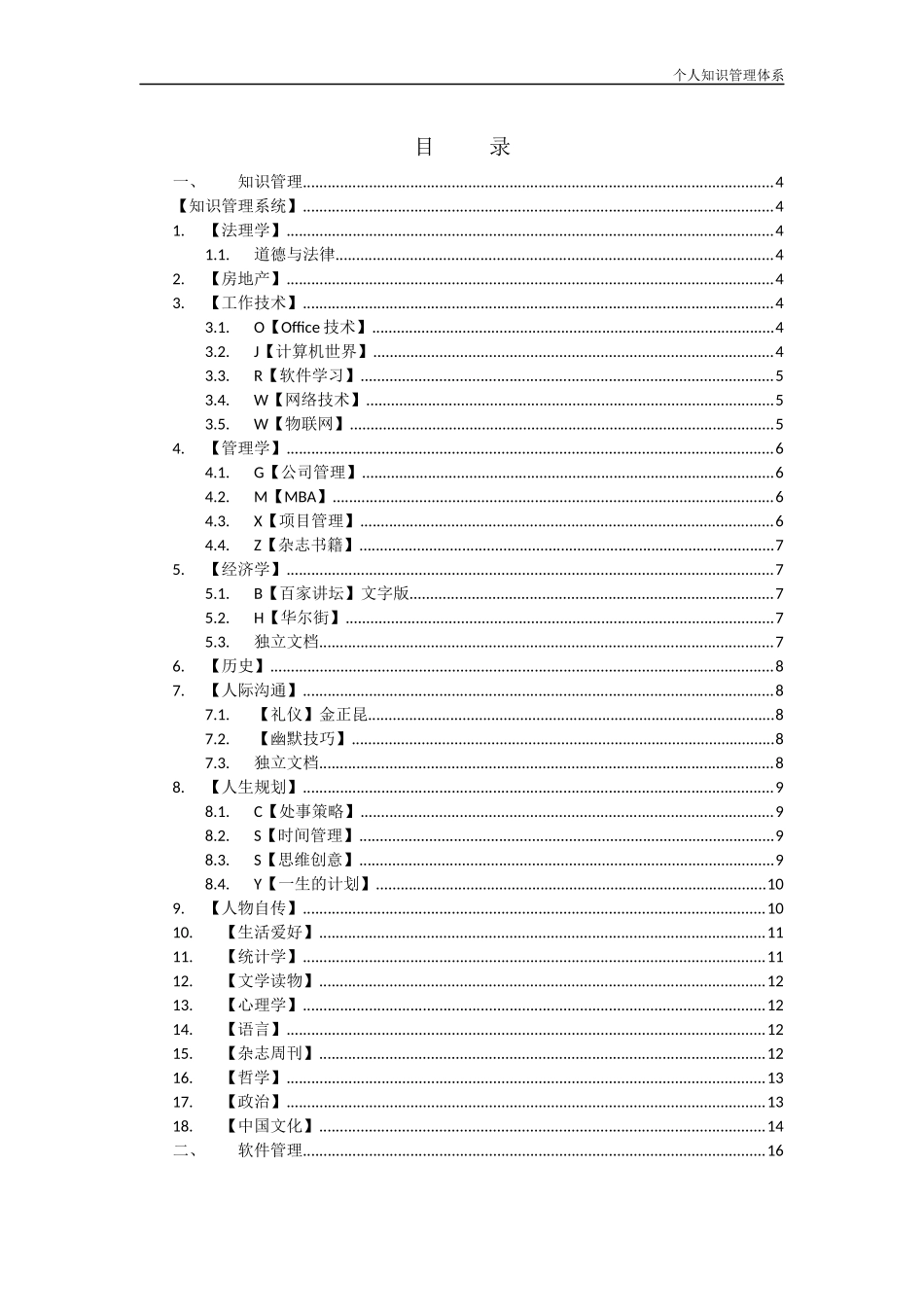 个人知识管理体系

目 录

一、 知识管理 4
【知识管理系统】 4
1. 【法理学】 4
1.1. 道德与法律 4
2. 【房地产】 4
3. 【工作技术】 4
3.1. O【Office技术】 4
3.2. J【计算机世界】 4
3.3. R【软件学习】 5
3.4. W【网络技术】 5
3.5. W【物联网】 5
4. 【管理学】 6
4.1. G【公司管理】 6
4.2. M【MBA】 6
4.3. X【项目管理】 6
4.4. Z【杂志书籍】 7
5. 【经济学】 7
5.1. B【百家讲坛】文字版 7
5.2. H【华尔街】 7
5.3. 独立文档 7
6. 【历史】 8
7. 【人际沟通】 8
7.1. 【礼仪】金正昆 8
7.2. 【幽默技巧】 8
7.3. 独立文档 8
8. 【人生规划】 9
8.1. C【处事策略】 9
8.2. S【时间管理】 9
8.3. S【思维创意】 9
8.4. Y【一生的计划】 10
9. 【人物自传】 10
10. 【生活爱好】 11
11. 【统计学】 11
12. 【文学读物】 12
13. 【心理学】 12
14. 【语言】 12
15. 【杂志周刊】 12
16. 【哲学】 13
17. 【政治】 13
18. 【中国文化】 14
二、 软件管理 16